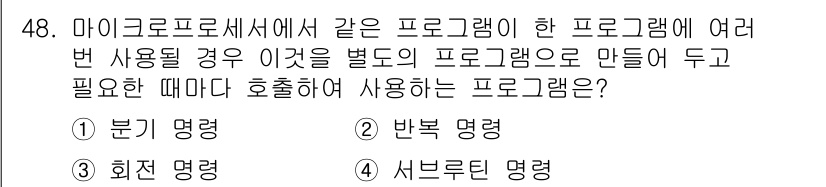 48. 마이크로프로세서에서 같은 프로그램이 한 프로그램에 여러 번 사용될 경우 이것을 별도의 프로그램으로 만들어 두고 필요한 때마다 호출하여 사용하는 프로그램은?

① 분기 명령
② 반복 명령
③ 회전 명령
④ 서브루틴 명령